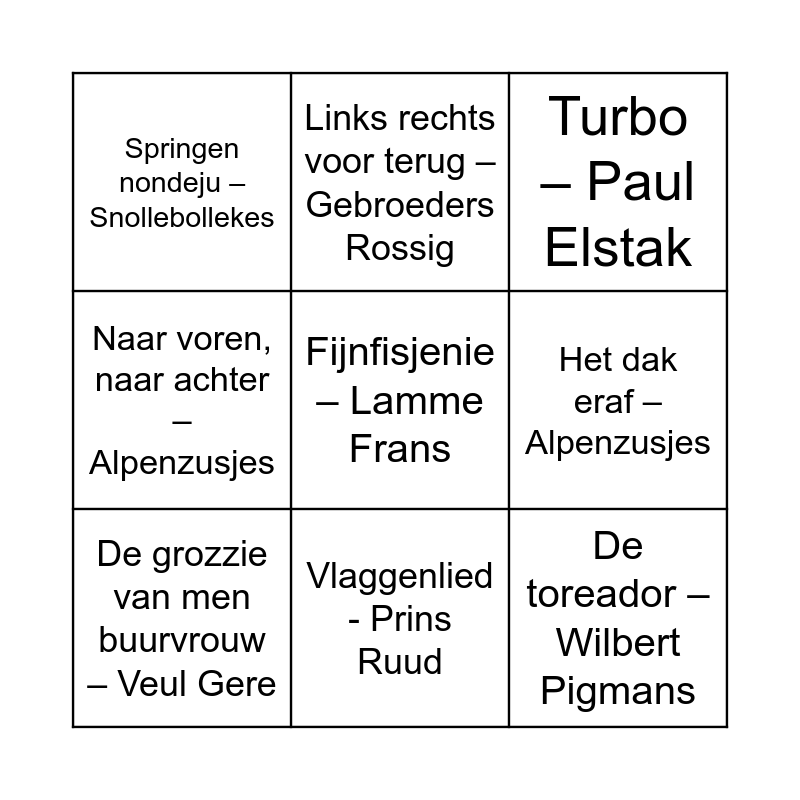 | | | |
|---|---|---|
| Springen nondeju – Snollebollekes | Links rechts voor terug – Gebroeders Rossig | Turbo – Paul Elstak |
| Naar voren, naar achter – Alpenzusjes | Fijnfisjenie – Lamme Frans | Het dak eraf – Alpenzusjes |
| De grozzie van men buurvrouw – Veul Gere | Vlaggenlied - Prins Ruud | De toreador – Wilbert Pigmans |